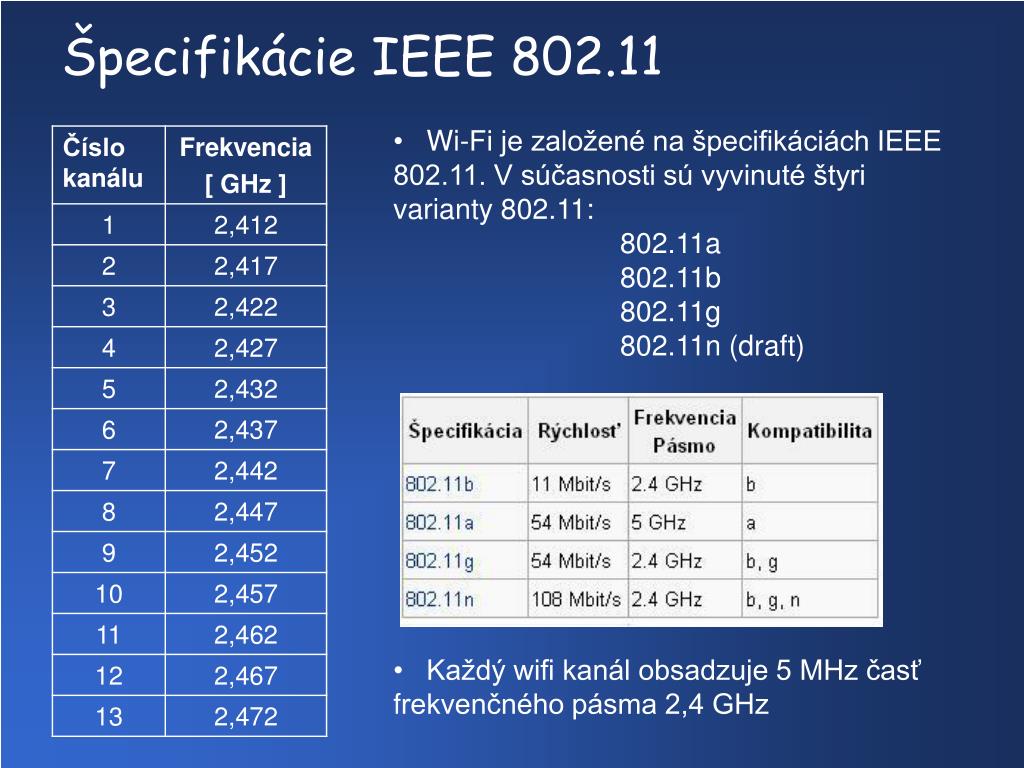 Špecifikácie IEEE 802.11

| Číslo kanálu | Frekvencia [ GHz ] |
|---|---|
| 1 | 2,412 |
| 2 | 2,417 |
| 3 | 2,422 |
| 4 | 2,427 |
| 5 | 2,432 |
| 6 | 2,437 |
| 7 | 2,442 |
| 8 | 2,447 |
| 9 | 2,452 |
| 10 | 2,457 |
| 11 | 2,462 |
| 12 | 2,467 |
| 13 | 2,472 |

• Wi-Fi je založené na špecifikáciách IEEE 802.11. V súčasnosti sú vyvinuté štyri varianty 802.11:
802.11a
802.11b
802.11g
802.11n (draft)

| Špecifikácia | Rýchlosť | Frekvencia Pásmo | Kompatibilita |
|---|---|---|---|
| 802.11b | 11 Mbit/s | 2.4 GHz | b |
| 802.11a | 54 Mbit/s | 5 GHz | a |
| 802.11g | 54 Mbit/s | 2.4 GHz | b, g |
| 802.11n | 108 Mbit/s | 2.4 GHz | b, g, n |

• Každý wifi kanál obsadzuje 5 MHz časť frekvenčného pásma 2,4 GHz